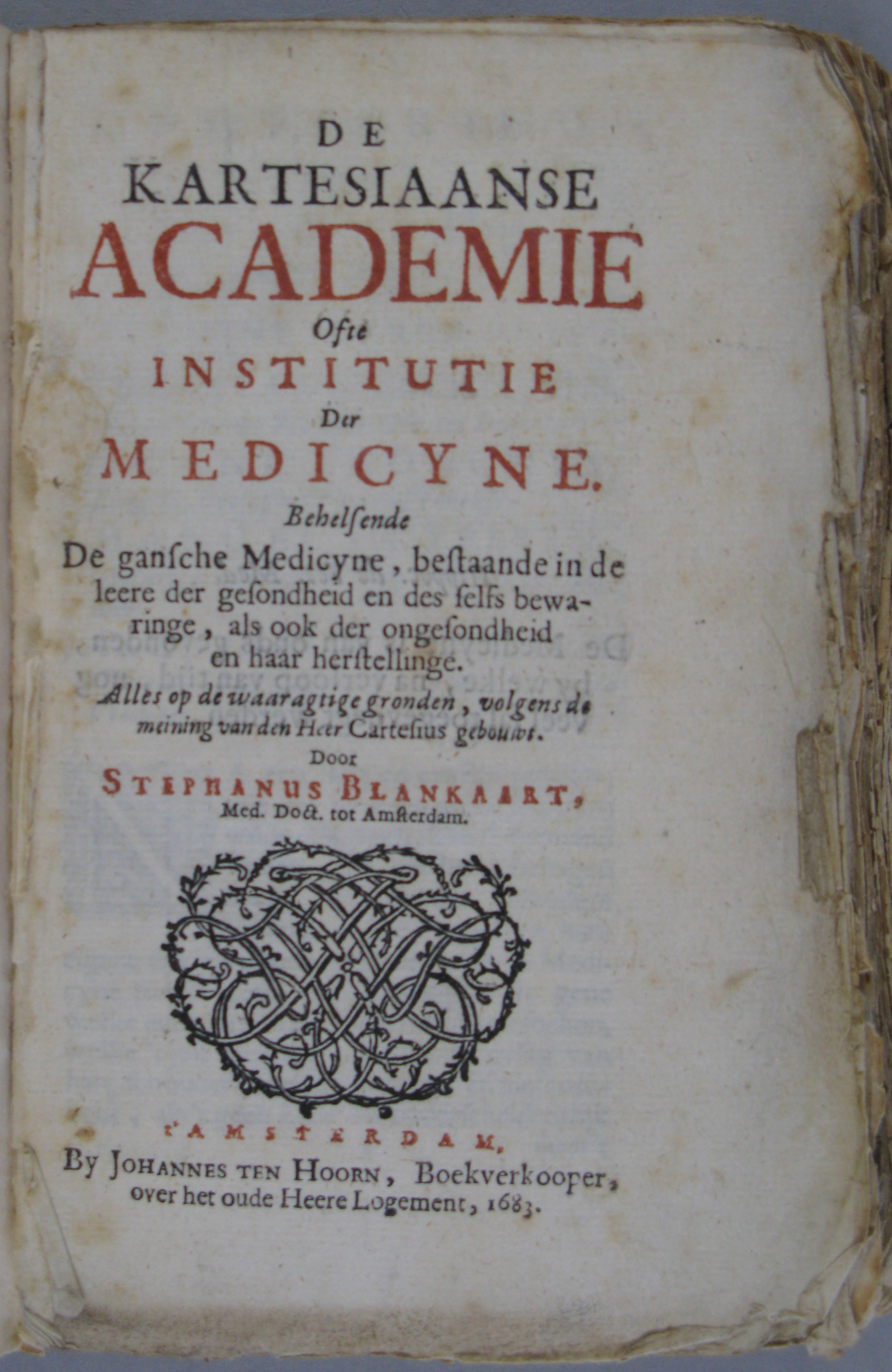 DE
KARTESIAANSE
ACADEMIE
Ofte
INSTITUTIE
Der
MEDICYNE.
Behelſende
De ganſche Medicyne, beſtaande in de leere der geſondheid en des ſelfs bewaringe, als ook der ongeſondheid en haar herſtellinge.
Alles op de waaragtige gronden, volgens de meining van den Heer Carteſius gebouwt.
Door
STEPHANUS BLANKAART,
Med. Doct. tot Amſterdam.

t'AMSTERDAM,
By JOHANNES TEN HOORN, Boekverkooper, over het oude Heere Logement, 1683.